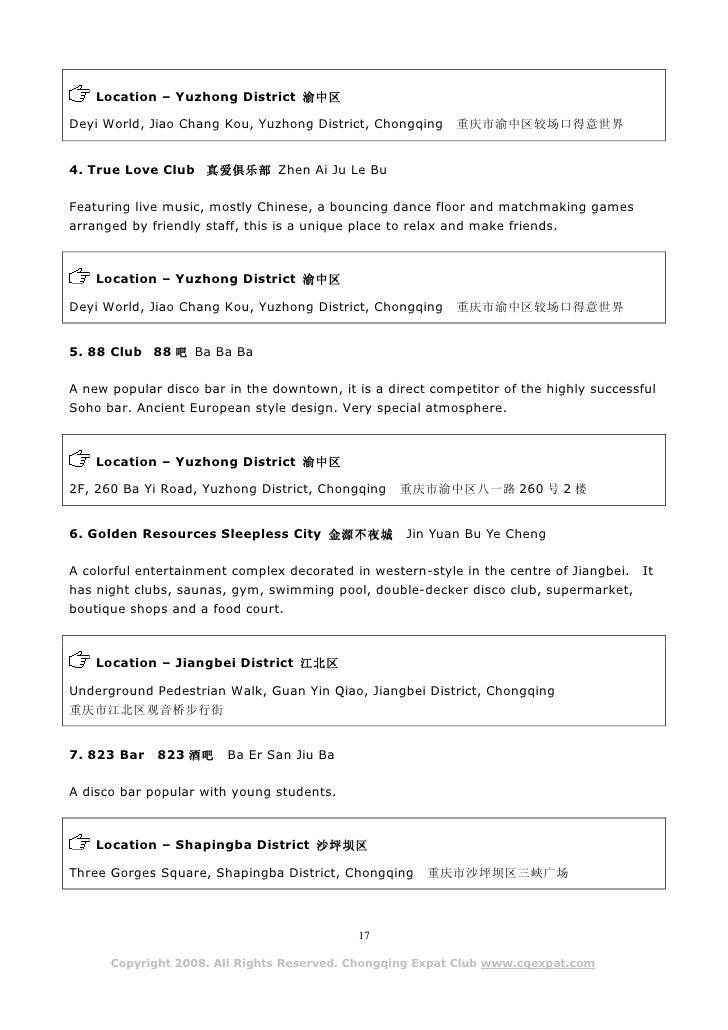 Location – Yuzhong District 渝中区

Deyi World, Jiao Chang Kou, Yuzhong District, Chongqing 重庆市渝中区较场口得意世界

4. True Love Club 真爱俱乐部 Zhen Ai Ju Le Bu

Featuring live music, mostly Chinese, a bouncing dance floor and matchmaking games arranged by friendly staff, this is a unique place to relax and make friends.

Location – Yuzhong District 渝中区

Deyi World, Jiao Chang Kou, Yuzhong District, Chongqing 重庆市渝中区较场口得意世界

5. 88 Club 88 吧 Ba Ba Ba

A new popular disco bar in the downtown, it is a direct competitor of the highly successful Soho bar. Ancient European style design. Very special atmosphere.

Location – Yuzhong District 渝中区

2F, 260 Ba Yi Road, Yuzhong District, Chongqing 重庆市渝中区八一路 260 号 2 楼

6. Golden Resources Sleepless City 金源不夜城 Jin Yuan Bu Ye Cheng

A colorful entertainment complex decorated in western-style in the centre of Jiangbei. It has night clubs, saunas, gym, swimming pool, double-decker disco club, supermarket, boutique shops and a food court.

Location – Jiangbei District 江北区

Underground Pedestrian Walk, Guan Yin Qiao, Jiangbei District, Chongqing 重庆市江北区观音桥步行街

7. 823 Bar 823 酒吧 Ba Er San Jiu Ba

A disco bar popular with young students.

Location – Shapingba District 沙坪坝区

Three Gorges Square, Shapingba District, Chongqing 重庆市沙坪坝区三峡广场

17

Copyright 2008. All Rights Reserved. Chongqing Expat Club www.cqexpat.com